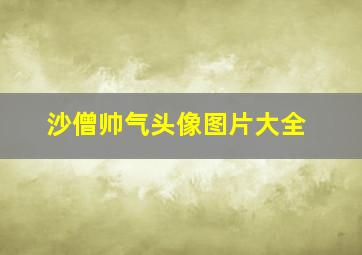 沙僧帅气头像图片大全